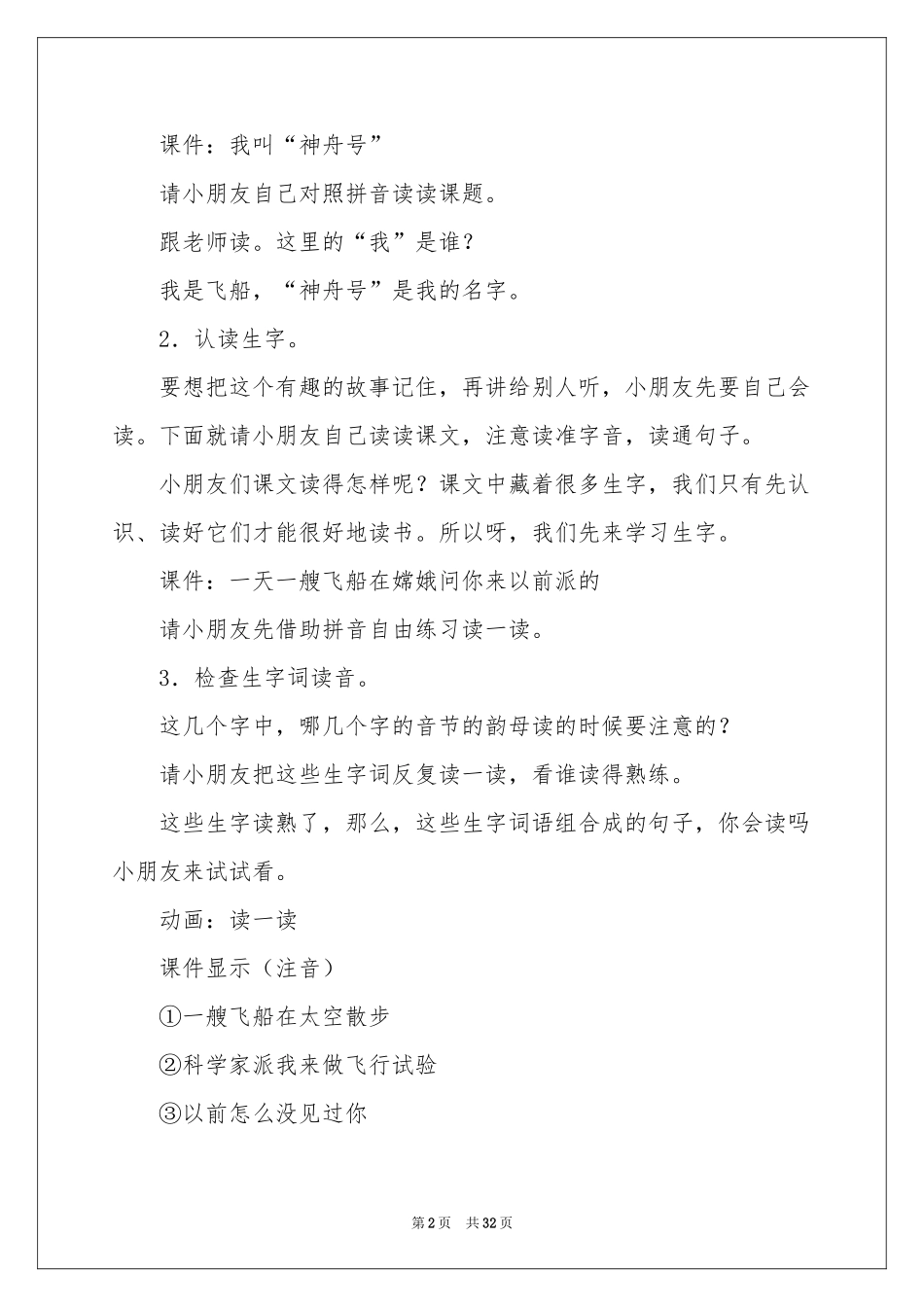 课件：我叫“神舟号”

请小朋友自己对照拼音读读课题。

跟老师读。这里的“我”是谁？

我是飞船，“神舟号”是我的名字。

2．认读生字。

要想把这个有趣的故事记住，再讲给别人听，小朋友先要自己会读。下面就请小朋友自己读读课文，注意读准字音，读通句子。

小朋友们课文读得怎样呢？课文中藏着很多生字，我们只有先认识、读好它们才能很好地读书。所以呀，我们先来学习生字。

课件：一天一艘飞船在嫦娥问你来以前派的

请小朋友先借助拼音自由练习读一读。

3．检查生字词读音。

这几个字中，哪几个字的音节的韵母读的时候要注意的？

请小朋友把这些生字词反复读一读，看谁读得熟练。

这些生字读熟了，那么，这些生字词语组合成的句子，你会读吗小朋友来试试看。

动画：读一读

课件显示（注音）

①一艘飞船在太空散步

②科学家派我来做飞行试验

③以前怎么没见过你

第2页　共32页